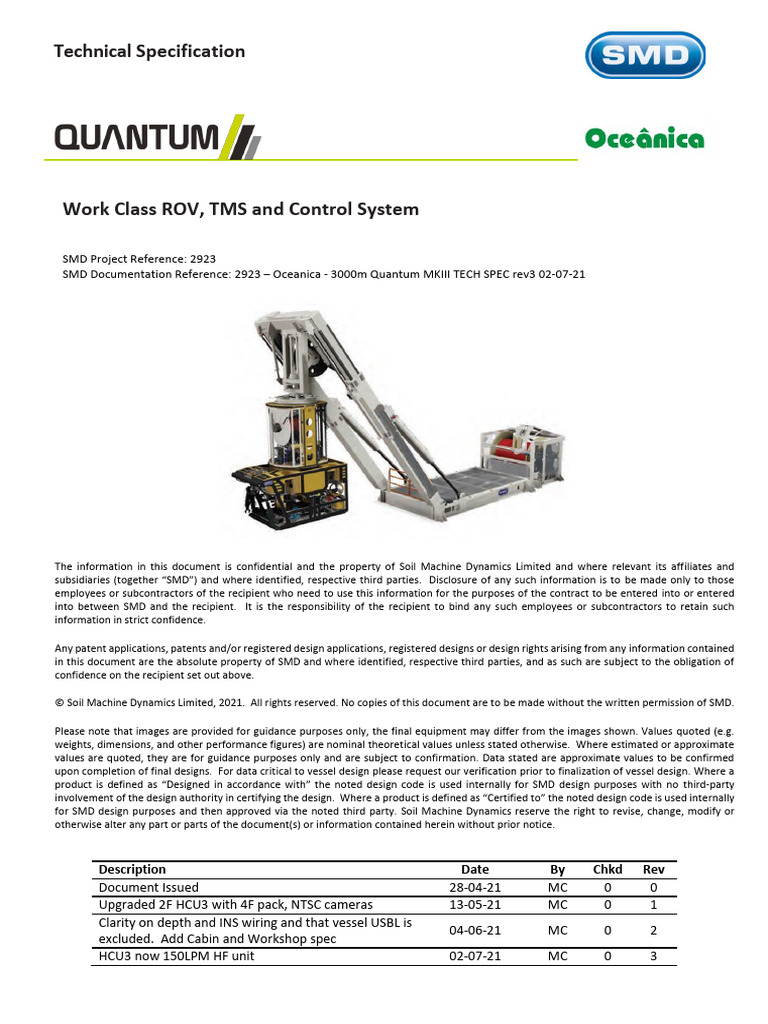 Technical Specification

SMD

QUANTUM

Oceânica

Work Class ROV, TMS and Control System

SMD Project Reference: 2923
SMD Documentation Reference: 2923 – Oceanica - 3000m Quantum MKIII TECH SPEC rev3 02-07-21

The information in this document is confidential and the property of Soil Machine Dynamics Limited and where relevant its affiliates and subsidiaries (together "SMD") and where identified, respective third parties. Disclosure of any such information is to be made only to those employees or subcontractors of the recipient who need to use this information for the purposes of the contract to be entered into or entered into between SMD and the recipient. It is the responsibility of the recipient to bind any such employees or subcontractors to retain such information in strict confidence.

Any patent applications, patents and/or registered design applications, registered designs or design rights arising from any information contained in this document are the absolute property of SMD and where identified, respective third parties, and as such are subject to the obligation of confidence on the recipient set out above.

© Soil Machine Dynamics Limited, 2021. All rights reserved. No copies of this document are to be made without the written permission of SMD.

Please note that images are provided for guidance purposes only, the final equipment may differ from the images shown. Values quoted (e.g. weights, dimensions, and other performance figures) are nominal theoretical values unless stated otherwise. Where estimated or approximate values are quoted, they are for guidance purposes only and are subject to confirmation. Data stated are approximate values to be confirmed upon completion of final designs. For data critical to vessel design please request our verification prior to finalization of vessel design. Where a product is defined as "Designed in accordance with" the noted design code is used internally for SMD design purposes with no third-party involvement of the design authority in certifying the design. Where a product is defined as "Certified to" the noted design code is used internally for SMD design purposes and then approved via the noted third party. Soil Machine Dynamics reserve the right to revise, change, modify or otherwise alter any part or parts of the document(s) or information contained herein without prior notice.

| Description | Date | By | Chkd | Rev |
|---|---|---|---|---|
| Document Issued | 28-04-21 | MC | 0 | 0 |
| Upgraded 2F HCU3 with 4F pack, NTSC cameras | 13-05-21 | MC | 0 | 1 |
| Clarity on depth and INS wiring and that vessel USBL is excluded. Add Cabin and Workshop spec | 04-06-21 | MC | 0 | 2 |
| HCU3 now 150LPM HF unit | 02-07-21 | MC | 0 | 3 |